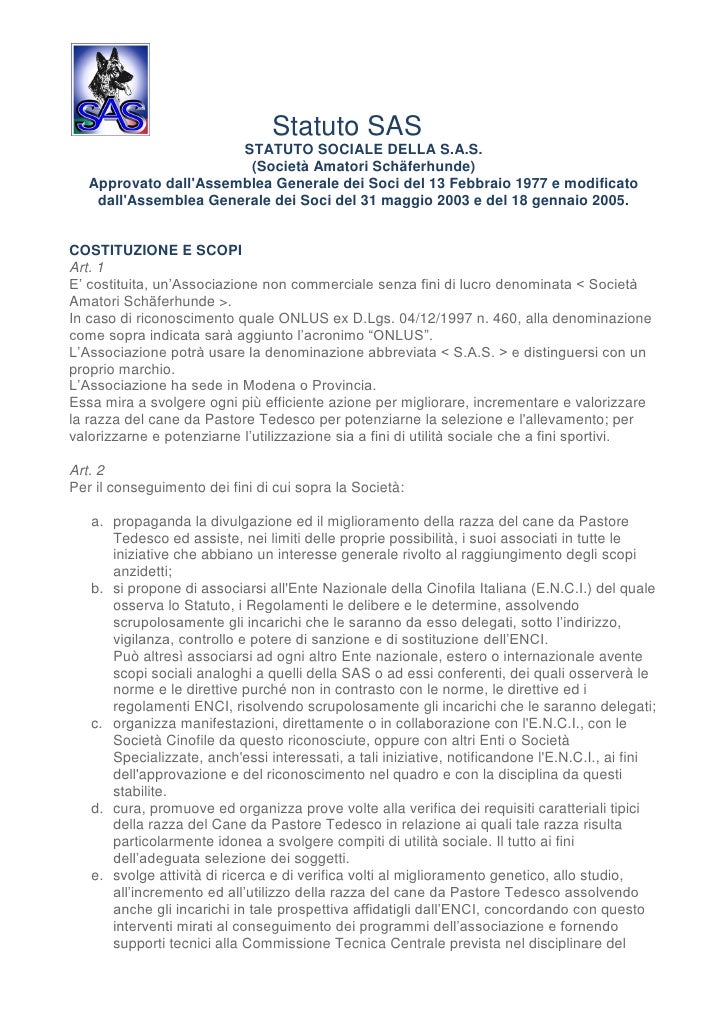 SAS

Statuto SAS

STATUTO SOCIALE DELLA S.A.S.
(Società Amatori Schäferhunde)
Approvato dall'Assemblea Generale dei Soci del 13 Febbraio 1977 e modificato dall'Assemblea Generale dei Soci del 31 maggio 2003 e del 18 gennaio 2005.

COSTITUZIONE E SCOPI
Art. 1
E' costituita, un'Associazione non commerciale senza fini di lucro denominata < Società Amatori Schäferhunde >.
In caso di riconoscimento quale ONLUS ex D.Lgs. 04/12/1997 n. 460, alla denominazione come sopra indicata sarà aggiunto l'acronimo "ONLUS".
L'Associazione potrà usare la denominazione abbreviata < S.A.S. > e distinguersi con un proprio marchio.
L'Associazione ha sede in Modena o Provincia.
Essa mira a svolgere ogni più efficiente azione per migliorare, incrementare e valorizzare la razza del cane da Pastore Tedesco per potenziarne la selezione e l'allevamento; per valorizzarne e potenziarne l'utilizzazione sia a fini di utilità sociale che a fini sportivi.

Art. 2
Per il conseguimento dei fini di cui sopra la Società:

a. propaganda la divulgazione ed il miglioramento della razza del cane da Pastore Tedesco ed assiste, nei limiti delle proprie possibilità, i suoi associati in tutte le iniziative che abbiano un interesse generale rivolto al raggiungimento degli scopi anzidetti;
b. si propone di associarsi all'Ente Nazionale della Cinofila Italiana (E.N.C.I.) del quale osserva lo Statuto, i Regolamenti le delibere e le determine, assolvendo scrupolosamente gli incarichi che le saranno da esso delegati, sotto l'indirizzo, vigilanza, controllo e potere di sanzione e di sostituzione dell'ENCI.
Può altresì associarsi ad ogni altro Ente nazionale, estero o internazionale avente scopi sociali analoghi a quelli della SAS o ad essi conferenti, dei quali osserverà le norme e le direttive purché non in contrasto con le norme, le direttive ed i regolamenti ENCI, risolvendo scrupolosamente gli incarichi che le saranno delegati;
c. organizza manifestazioni, direttamente o in collaborazione con l'E.N.C.I., con le Società Cinofile da questo riconosciute, oppure con altri Enti o Società Specializzate, anch'essi interessati, a tali iniziative, notificandone l'E.N.C.I., ai fini dell'approvazione e del riconoscimento nel quadro e con la disciplina da questi stabilite.
d. cura, promuove ed organizza prove volte alla verifica dei requisiti caratteriali tipici della razza del Cane da Pastore Tedesco in relazione ai quali tale razza risulta particolarmente idonea a svolgere compiti di utilità sociale. Il tutto ai fini dell'adeguata selezione dei soggetti.
e. svolge attività di ricerca e di verifica volti al miglioramento genetico, allo studio, all'incremento ed all'utilizzo della razza del cane da Pastore Tedesco assolvendo anche gli incarichi in tale prospettiva affidatigli dall'ENCI, concordando con questo interventi mirati al conseguimento dei programmi dell'associazione e fornendo supporti tecnici alla Commissione Tecnica Centrale prevista nel disciplinare del